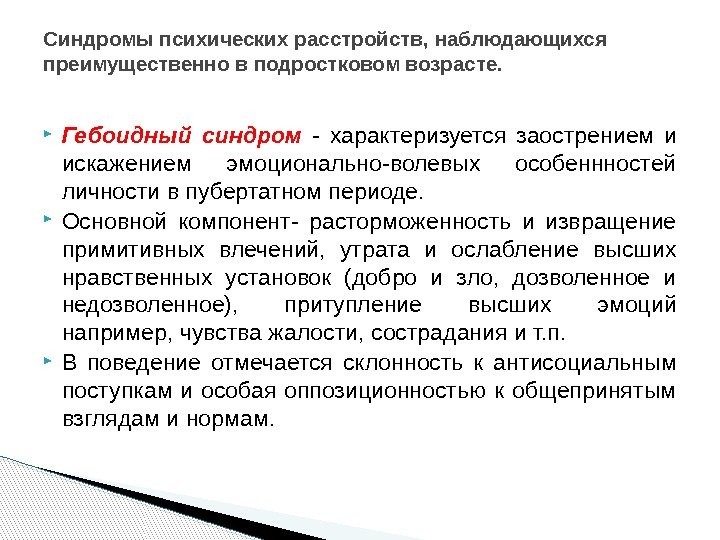 Синдромы психических расстройств, наблюдающихся преимущественно в подростковом возрасте.

Гебоидный синдром - характеризуется заострением и искажением эмоционально-волевых особеннностей личности в пубертатном периоде.

Основной компонент- расторможенность и извращение примитивных влечений, утрата и ослабление высших нравственных установок (добро и зло, дозволенное и недозволенное), притупление высших эмоций например, чувства жалости, сострадания и т.п.

В поведение отмечается склонность к антисоциальным поступкам и особая оппозиционностью к общепринятым взглядам и нормам.